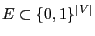 $E \subset \{0,1\}^{|V|}$